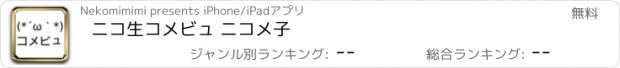 (*´ω`*)
コメビュ

Nekomimimi presents iPhone/iPadアプリ

無料

ニコ生コメビュ ニコメ子

ジャンル別ランキング: --

総合ランキング: --